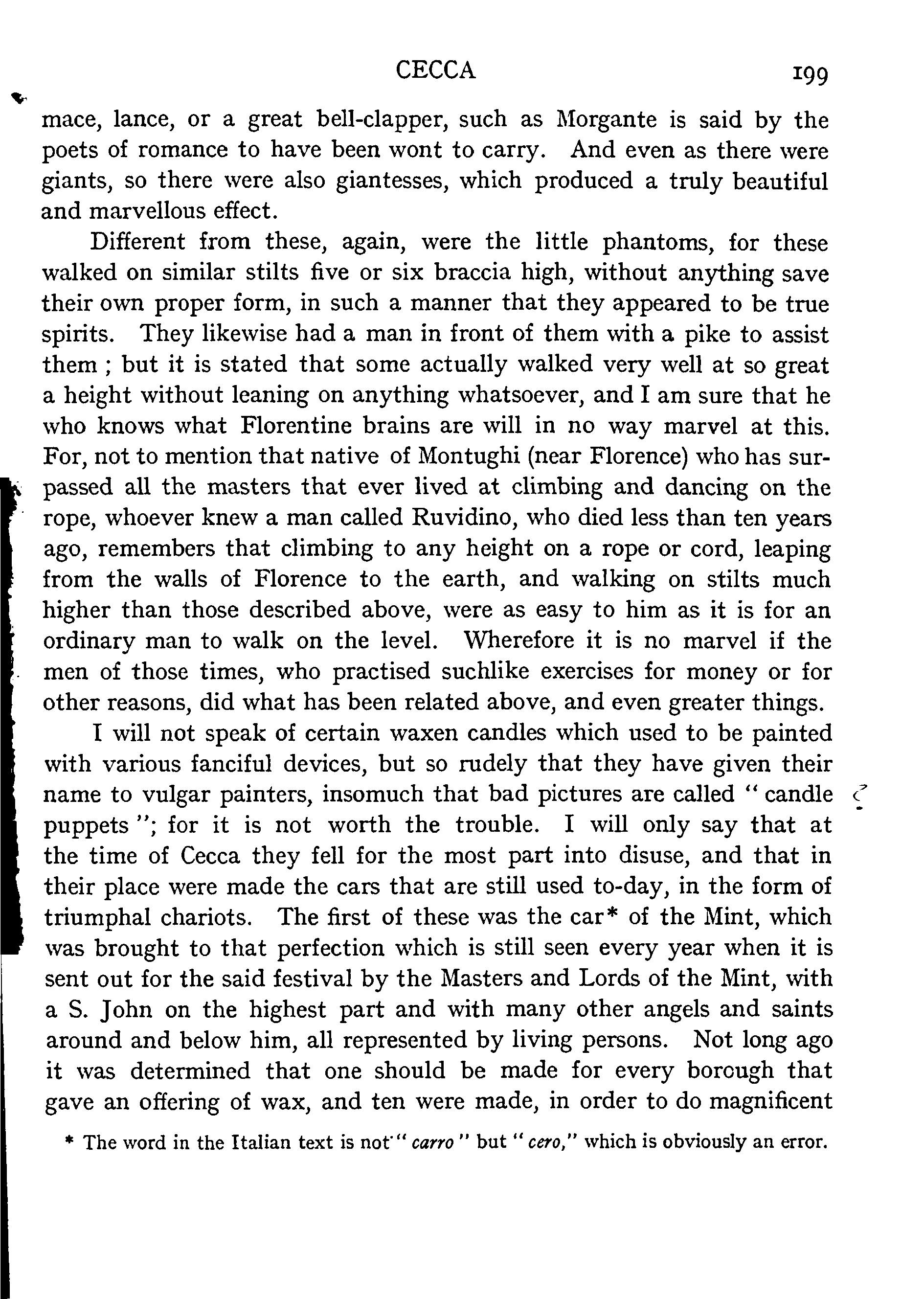 CECCA 199

mace, lance, or a great bell-clapper, such as Morgante is said by the poets of romance to have been wont to carry. And even as there were giants, so there were also giantesses, which produced a truly beautiful and marvellous effect.

Different from these, again, were the little phantoms, for these walked on similar stilts five or six braccia high, without anything save their own proper form, in such a manner that they appeared to be true spirits. They likewise had a man in front of them with a pike to assist them ; but it is stated that some actually walked very well at so great a height without leaning on anything whatsoever, and I am sure that he who knows what Florentine brains are will in no way marvel at this. For, not to mention that native of Montughi (near Florence) who has surpassed all the masters that ever lived at climbing and dancing on the rope, whoever knew a man called Ruvidino, who died less than ten years ago, remembers that climbing to any height on a rope or cord, leaping from the walls of Florence to the earth, and walking on stilts much higher than those described above, were as easy to him as it is for an ordinary man to walk on the level. Wherefore it is no marvel if the men of those times, who practised suchlike exercises for money or for other reasons, did what has been related above, and even greater things.

I will not speak of certain waxen candles which used to be painted with various fanciful devices, but so rudely that they have given their name to vulgar painters, insomuch that bad pictures are called "candle puppets"; for it is not worth the trouble. I will only say that at the time of Cecca they fell for the most part into disuse, and that in their place were made the cars that are still used to-day, in the form of triumphal chariots. The first of these was the car* of the Mint, which was brought to that perfection which is still seen every year when it is sent out for the said festival by the Masters and Lords of the Mint, with a S. John on the highest part and with many other angels and saints around and below him, all represented by living persons. Not long ago it was determined that one should be made for every borough that gave an offering of wax, and ten were made, in order to do magnificent

* The word in the Italian text is not "carro" but "cero," which is obviously an error.